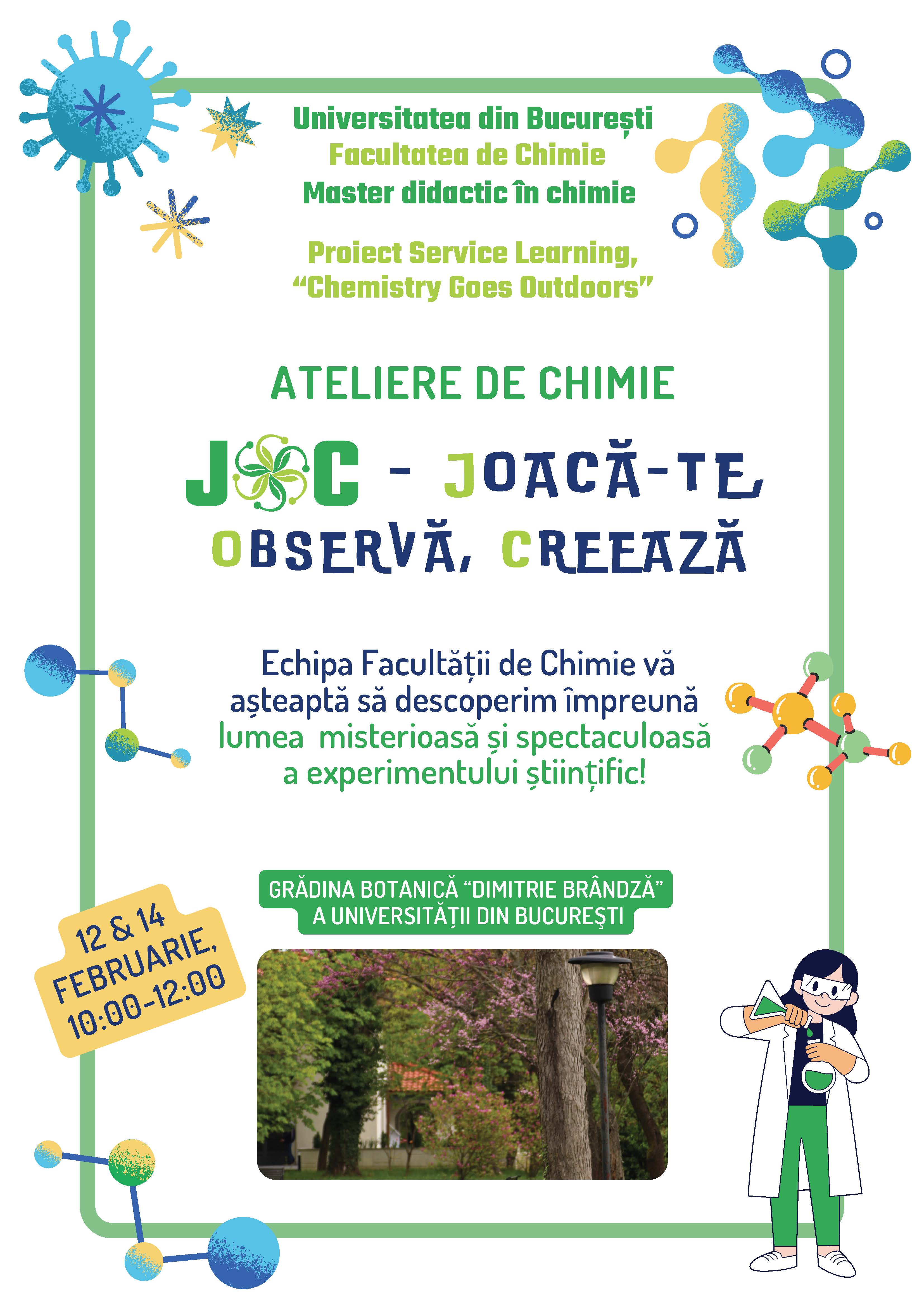 Universitatea din București
Facultatea de Chimie
Master didactic în chimie

Proiect Service Learning,
“Chemistry Goes Outdoors”

ATELIERE DE CHIMIE

JOC - JOACĂ-TE, OBSERVĂ, CREEAZĂ

Echipa Facultății de Chimie vă așteaptă să descoperim împreună lumea misterioasă și spectaculoasă a experimentului științific!

GRĂDINA BOTANICĂ “DIMITRIE BRÂNDZĂ”
A UNIVERSITĂȚII DIN BUCUREȘTI

12 & 14 FEBRUARIE, 10:00-12:00